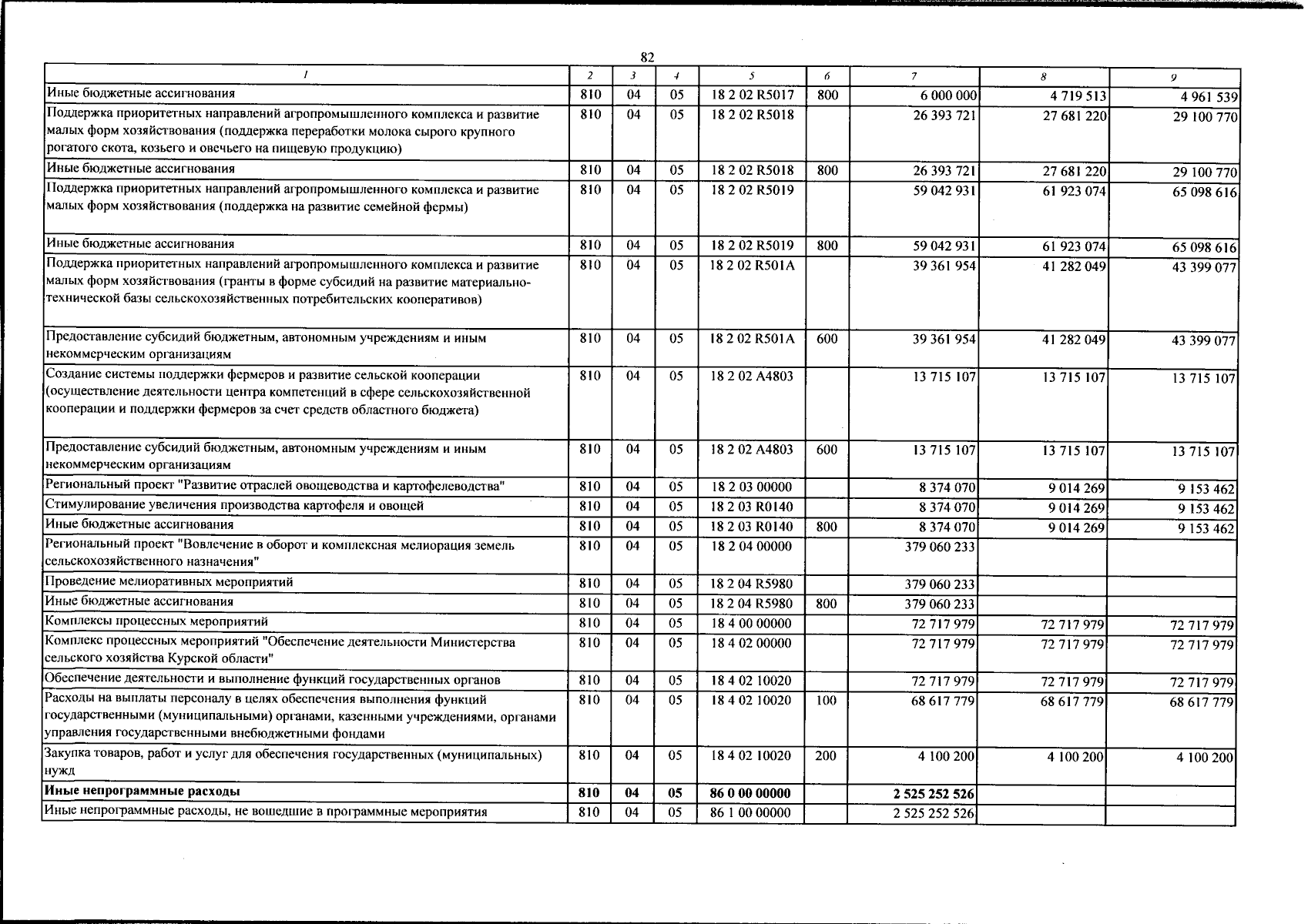 82

| 1 | 2 | 3 | 4 | 5 | 6 | 7 | 8 | 9 |
|---|---|---|---|---|---|---|---|---|
| Иные бюджетные ассигнования | 810 | 04 | 05 | 18 2 02 R5017 | 800 | 6 000 000 | 4 719 513 | 4 961 539 |
| Поддержка приоритетных направлений агропромышленного комплекса и развитие малых форм хозяйствования (поддержка переработки молока сырого крупного рогатого скота, козьего и овечьего на пищевую продукцию) | 810 | 04 | 05 | 18 2 02 R5018 | | 26 393 721 | 27 681 220 | 29 100 770 |
| Иные бюджетные ассигнования | 810 | 04 | 05 | 18 2 02 R5018 | 800 | 26 393 721 | 27 681 220 | 29 100 770 |
| Поддержка приоритетных направлений агропромышленного комплекса и развитие малых форм хозяйствования (поддержка на развитие семейной фермы) | 810 | 04 | 05 | 18 2 02 R5019 | | 59 042 931 | 61 923 074 | 65 098 616 |
| Иные бюджетные ассигнования | 810 | 04 | 05 | 18 2 02 R5019 | 800 | 59 042 931 | 61 923 074 | 65 098 616 |
| Поддержка приоритетных направлений агропромышленного комплекса и развитие малых форм хозяйствования (гранты в форме субсидий на развитие материально-технической базы сельскохозяйственных потребительских кооперативов) | 810 | 04 | 05 | 18 2 02 R501A | | 39 361 954 | 41 282 049 | 43 399 077 |
| Предоставление субсидий бюджетным, автономным учреждениям и иным некоммерческим организациям | 810 | 04 | 05 | 18 2 02 R501A | 600 | 39 361 954 | 41 282 049 | 43 399 077 |
| Создание системы поддержки фермеров и развитие сельской кооперации (осуществление деятельности центра компетенций в сфере сельскохозяйственной кооперации и поддержки фермеров за счет средств областного бюджета) | 810 | 04 | 05 | 18 2 02 A4803 | | 13 715 107 | 13 715 107 | 13 715 107 |
| Предоставление субсидий бюджетным, автономным учреждениям и иным некоммерческим организациям | 810 | 04 | 05 | 18 2 02 A4803 | 600 | 13 715 107 | 13 715 107 | 13 715 107 |
| Региональный проект "Развитие отраслей овощеводства и картофелеводства" | 810 | 04 | 05 | 18 2 03 00000 | | 8 374 070 | 9 014 269 | 9 153 462 |
| Стимулирование увеличения производства картофеля и овощей | 810 | 04 | 05 | 18 2 03 R0140 | | 8 374 070 | 9 014 269 | 9 153 462 |
| Иные бюджетные ассигнования | 810 | 04 | 05 | 18 2 03 R0140 | 800 | 8 374 070 | 9 014 269 | 9 153 462 |
| Региональный проект "Вовлечение в оборот и комплексная мелиорация земель сельскохозяйственного назначения" | 810 | 04 | 05 | 18 2 04 00000 | | 379 060 233 | | |
| Проведение мелиоративных мероприятий | 810 | 04 | 05 | 18 2 04 R5980 | | 379 060 233 | | |
| Иные бюджетные ассигнования | 810 | 04 | 05 | 18 2 04 R5980 | 800 | 379 060 233 | | |
| Комплексы процессных мероприятий | 810 | 04 | 05 | 18 4 00 00000 | | 72 717 979 | 72 717 979 | 72 717 979 |
| Комплекс процессных мероприятий "Обеспечение деятельности Министерства сельского хозяйства Курской области" | 810 | 04 | 05 | 18 4 02 00000 | | 72 717 979 | 72 717 979 | 72 717 979 |
| Обеспечение деятельности и выполнение функций государственных органов | 810 | 04 | 05 | 18 4 02 10020 | | 72 717 979 | 72 717 979 | 72 717 979 |
| Расходы на выплаты персоналу в целях обеспечения выполнения функций государственными (муниципальными) органами, казенными учреждениями, органами управления государственными внебюджетными фондами | 810 | 04 | 05 | 18 4 02 10020 | 100 | 68 617 779 | 68 617 779 | 68 617 779 |
| Закупка товаров, работ и услуг для обеспечения государственных (муниципальных) нужд | 810 | 04 | 05 | 18 4 02 10020 | 200 | 4 100 200 | 4 100 200 | 4 100 200 |
| Иные непрограммные расходы | 810 | 04 | 05 | 86 0 00 00000 | | 2 525 252 526 | | |
| Иные непрограммные расходы, не вошедшие в программные мероприятия | 810 | 04 | 05 | 86 1 00 00000 | | 2 525 252 526 | | |